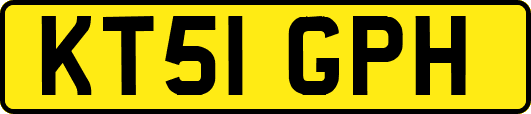 KT51 GPH